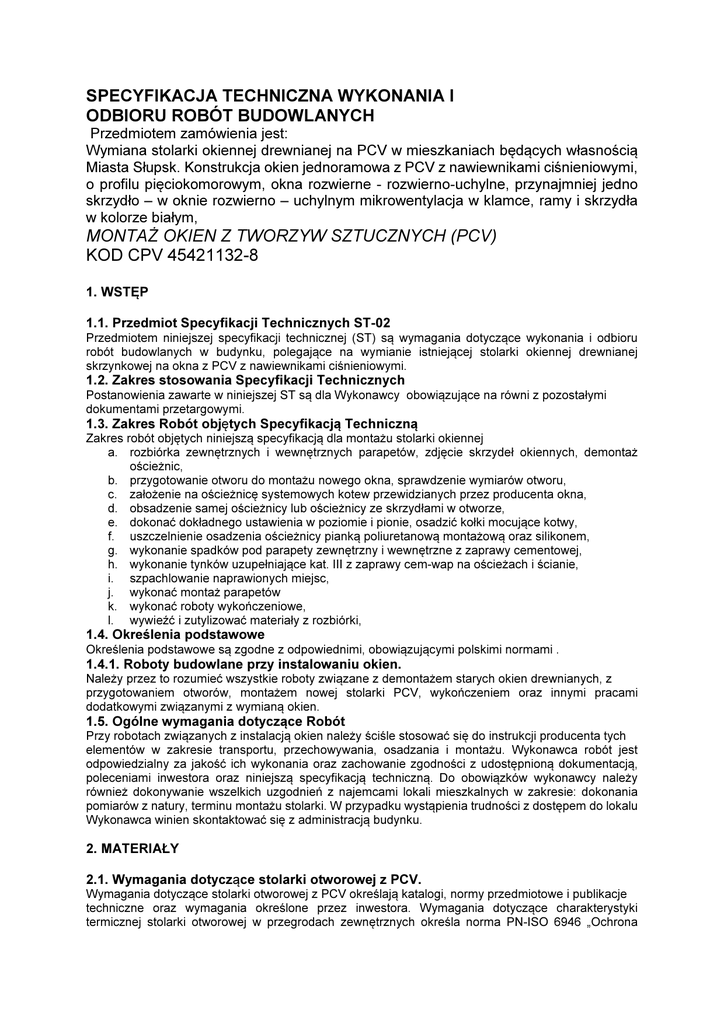 SPECYFIKACJA TECHNICZNA WYKONANIA I ODBIORU ROBÓT BUDOWLANYCH
Przedmiotem zamówienia jest:
Wymiana stolarki okiennej drewnianej na PCV w mieszkaniach będących własnością Miasta Słupsk. Konstrukcja okien jednoramowa z PCV z nawiewnikami ciśnieniowymi, o profilu pięciokomorowym, okna rozwierne - rozwierno-uchylne, przynajmniej jedno skrzydło – w oknie rozwierno – uchylnym mikrowentylacja w klamce, ramy i skrzydła w kolorze białym,
MONTAŻ OKIEN Z TWORZYW SZTUCZNYCH (PCV)
KOD CPV 45421132-8

1. WSTĘP

1.1. Przedmiot Specyfikacji Technicznych ST-02
Przedmiotem niniejszej specyfikacji technicznej (ST) są wymagania dotyczące wykonania i odbioru robót budowlanych w budynku, polegające na wymianie istniejącej stolarki okiennej drewnianej skrzynkowej na okna z PCV z nawiewnikami ciśnieniowymi.
1.2. Zakres stosowania Specyfikacji Technicznych
Postanowienia zawarte w niniejszej ST są dla Wykonawcy obowiązujące na równi z pozostałymi dokumentami przetargowymi.
1.3. Zakres Robót objętych Specyfikacją Techniczną
Zakres robót objętych niniejszą specyfikacją dla montażu stolarki okiennej
a. rozbiórka zewnętrznych i wewnętrznych parapetów, zdjęcie skrzydeł okiennych, demontaż ościeżnic,
b. przygotowanie otworu do montażu nowego okna, sprawdzenie wymiarów otworu,
c. założenie na ościeżnicę systemowych kotew przewidzianych przez producenta okna,
d. obsadzenie samej ościeżnicy lub ościeżnicy ze skrzydłami w otworze,
e. dokonać dokładnego ustawienia w poziomie i pionie, osadzić kołki mocujące kotwy,
f. uszczelnienie osadzenia ościeżnicy pianką poliuretanową montażową oraz silikonem,
g. wykonanie spadków pod parapety zewnętrzny i wewnętrzne z zaprawy cementowej,
h. wykonanie tynków uzupełniające kat. III z zaprawy cem-wap na ościeżach i ścianie,
i. szpachlowanie naprawionych miejsc,
j. wykonać montaż parapetów
k. wykonać roboty wykończeniowe,
l. wywieźć i zutylizować materiały z rozbiórki,
1.4. Określenia podstawowe
Określenia podstawowe są zgodne z odpowiednimi, obowiązującymi polskimi normami .
1.4.1. Roboty budowlane przy instalowaniu okien.
Należy przez to rozumieć wszystkie roboty związane z demontażem starych okien drewnianych, z przygotowaniem otworów, montażem nowej stolarki PCV, wykończeniem oraz innymi pracami dodatkowymi związanymi z wymianą okien.
1.5. Ogólne wymagania dotyczące Robót
Przy robotach związanych z instalacją okien należy ściśle stosować się do instrukcji producenta tych elementów w zakresie transportu, przechowywania, osadzania i montażu. Wykonawca robót jest odpowiedzialny za jakość ich wykonania oraz zachowanie zgodności z udostępnioną dokumentacją, poleceniami inwestora oraz niniejszą specyfikacją techniczną. Do obowiązków wykonawcy należy również dokonywanie wszelkich uzgodnień z najemcami lokali mieszkalnych w zakresie: dokonania pomiarów z natury, terminu montażu stolarki. W przypadku wystąpienia trudności z dostępem do lokalu Wykonawca winien skontaktować się z administracją budynku.

2. MATERIAŁY

2.1. Wymagania dotyczące stolarki otworowej z PCV.
Wymagania dotyczące stolarki otworowej z PCV określają katalogi, normy przedmiotowe i publikacje techniczne oraz wymagania określone przez inwestora. Wymagania dotyczące charakterystyki termicznej stolarki otworowej w przegrodach zewnętrznych określa norma PN-ISO 6946 „Ochrona